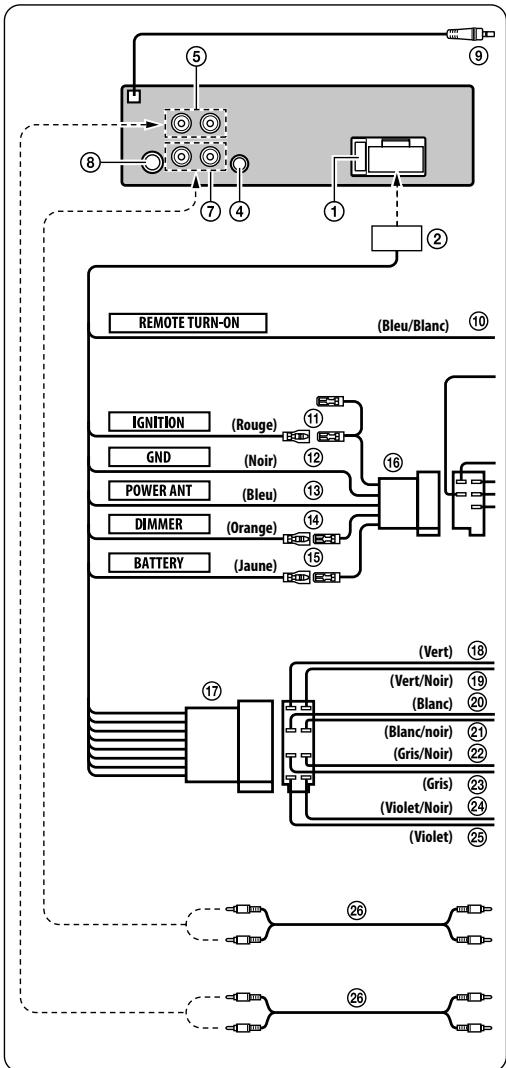 ⑨
⑤
⑧
⑦
④
①
②
REMOTE TURN-ON
(Bleu/Blanc) ⑩
IGNITION
(Rouge) ⑪
GND
(Noir) ⑫
POWER ANT
(Bleu) ⑬
DIMMER
(Orange) ⑭
BATTERY
(Jaune) ⑮
⑯
⑰
(Vert) ⑱
(Vert/Noir) ⑲
(Blanc) ⑳
(Blanc/noir) ㉑
(Gris/Noir) ㉒
(Gris) ㉓
(Violet/Noir) ㉔
(Violet) ㉕
㉖
㉖